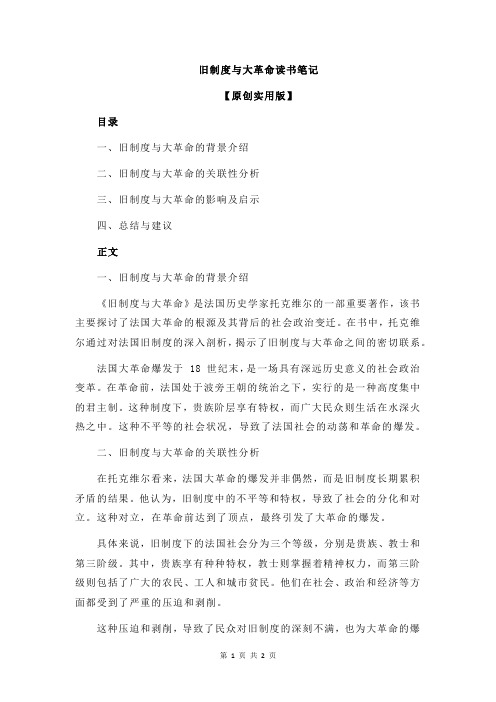 旧制度与大革命读书笔记

【原创实用版】

目录

一、旧制度与大革命的背景介绍

二、旧制度与大革命的关联性分析

三、旧制度与大革命的影响及启示

四、总结与建议

正文

一、旧制度与大革命的背景介绍

《旧制度与大革命》是法国历史学家托克维尔的一部重要著作，该书主要探讨了法国大革命的根源及其背后的社会政治变迁。在书中，托克维尔通过对法国旧制度的深入剖析，揭示了旧制度与大革命之间的密切联系。

法国大革命爆发于 18 世纪末，是一场具有深远历史意义的社会政治变革。在革命前，法国处于波旁王朝的统治之下，实行的是一种高度集中的君主制。这种制度下，贵族阶层享有特权，而广大民众则生活在水深火热之中。这种不平等的社会状况，导致了法国社会的动荡和革命的爆发。

二、旧制度与大革命的关联性分析

在托克维尔看来，法国大革命的爆发并非偶然，而是旧制度长期累积矛盾的结果。他认为，旧制度中的不平等和特权，导致了社会的分化和对立。这种对立，在革命前达到了顶点，最终引发了大革命的爆发。

具体来说，旧制度下的法国社会分为三个等级，分别是贵族、教士和第三阶级。其中，贵族享有种种特权，教士则掌握着精神权力，而第三阶级则包括了广大的农民、工人和城市贫民。他们在社会、政治和经济等方面都受到了严重的压迫和剥削。

这种压迫和剥削，导致了民众对旧制度的深刻不满，也为大革命的爆

第 1 页 共 2 页